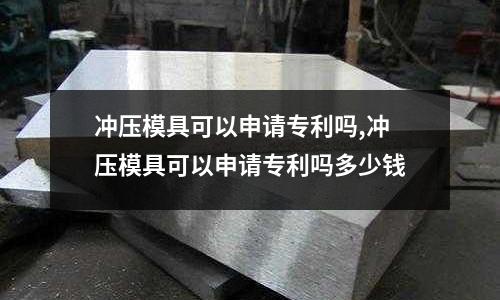 冲压模具可以申请专利吗,冲压模具可以申请专利吗多少钱